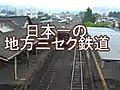 日本一の
地方三セク鉄道